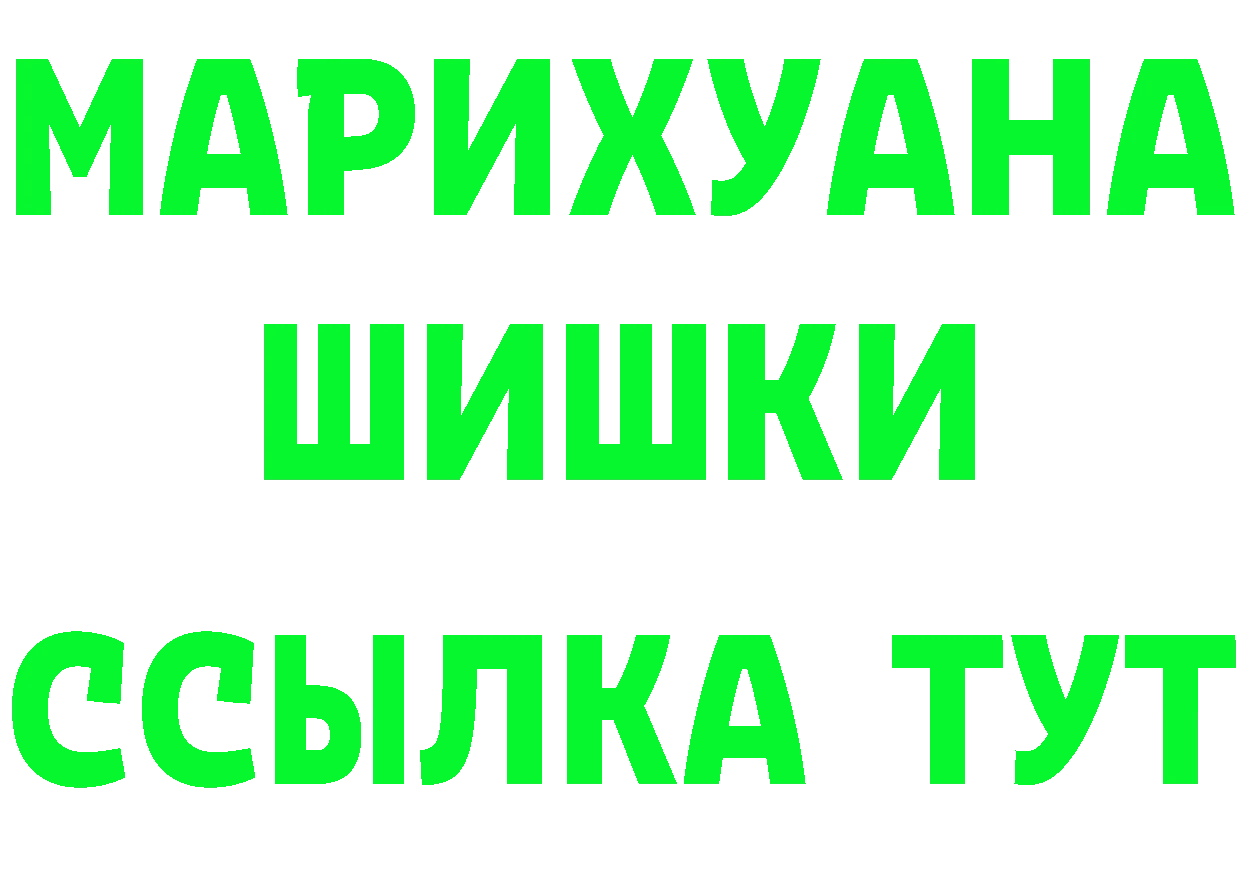 МАРИХУАНА
ШИШКИ
ССЫЛКА ТУТ